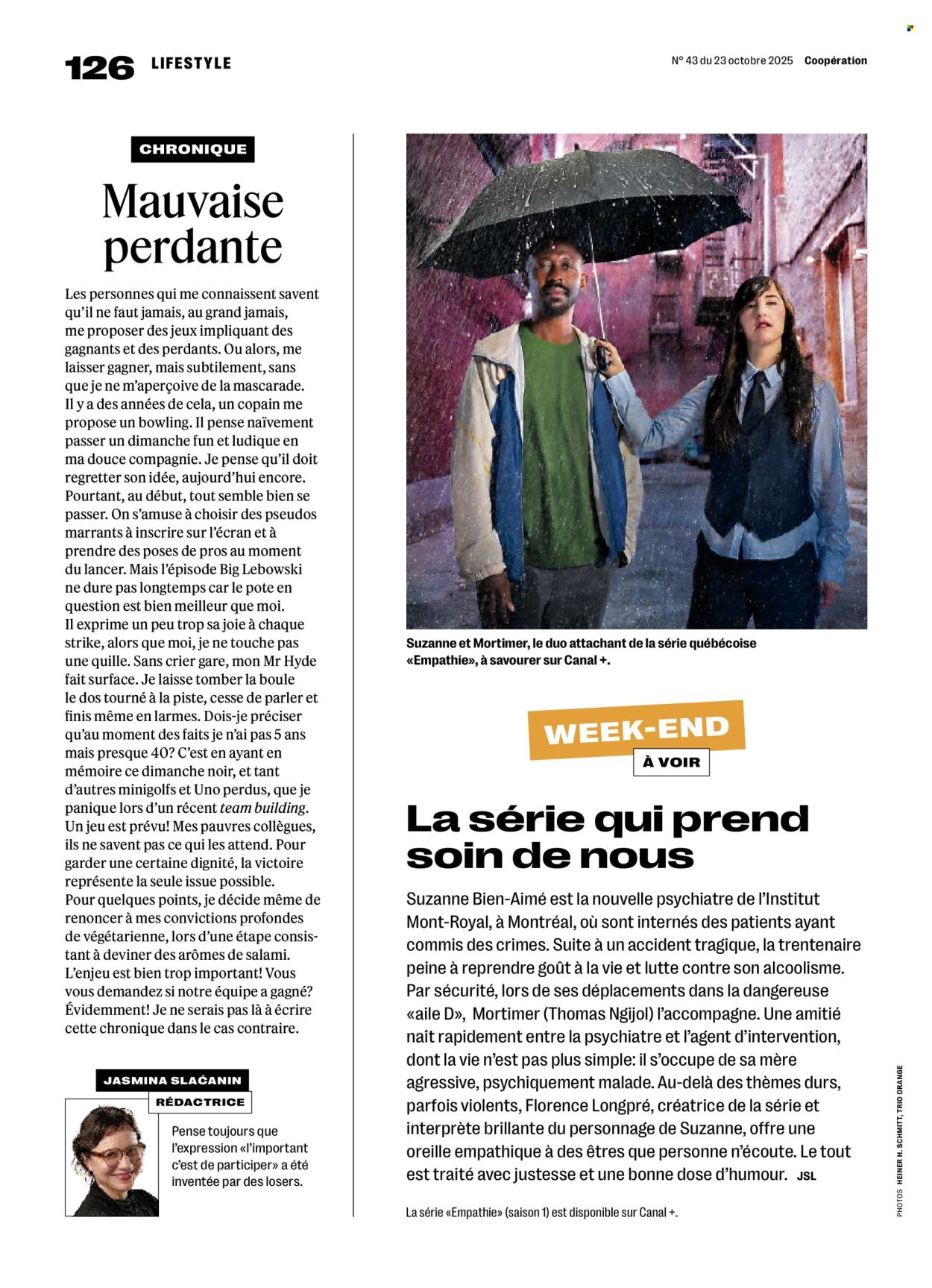 126 LIFESTYLE

N° 43 du 23 octobre 2025 Coopération

CHRONIQUE

Mauvaise perdante

Les personnes qui me connaissent savent qu'il ne faut jamais, au grand jamais, me proposer des jeux impliquant des gagnants et des perdants. Ou alors, me laisser gagner, mais subtilement, sans que je ne m'aperçoive de la mascarade. Il y a des années de cela, un copain me propose un bowling. Il pense naïvement passer un dimanche fun et ludique en ma douce compagnie. Je pense qu'il doit regretter son idée, aujourd'hui encore. Pourtant, au début, tout semble bien se passer. On s'amuse à choisir des pseudos marrants à inscrire sur l'écran et à prendre des poses de pros au moment du lancer. Mais l'épisode Big Lebowski ne dure pas longtemps car le pote en question est bien meilleur que moi. Il exprime un peu trop sa joie à chaque strike, alors que moi, je ne touche pas une quille. Sans crier gare, mon Mr Hyde fait surface. Je laisse tomber la boule le dos tourné à la piste, cesse de parler et finis même en larmes. Dois-je préciser qu'au moment des faits je n'ai pas 5 ans mais presque 40? C'est en ayant en mémoire ce dimanche noir, et tant d'autres minigolfs et Uno perdus, que je panique lors d'un récent team building. Un jeu est prévu! Mes pauvres collègues, ils ne savent pas ce qui les attend. Pour garder une certaine dignité, la victoire représente la seule issue possible. Pour quelques points, je décide même de renoncer à mes convictions profondes de végétarienne, lors d'une étape consistant à deviner des arômes de salami. L'enjeu est bien trop important! Vous vous demandez si notre équipe a gagné? Évidemment! Je ne serais pas là à écrire cette chronique dans le cas contraire.

JASMINA SLAĆANIN
RÉDACTRICE

Pense toujours que l'expression «l'important c'est de participer» a été inventée par des losers.

Suzanne et Mortimer, le duo attachant de la série québécoise «Empathie», à savourer sur Canal +.

WEEK-END
À VOIR

La série qui prend soin de nous

Suzanne Bien-Aimé est la nouvelle psychiatre de l'Institut Mont-Royal, à Montréal, où sont internés des patients ayant commis des crimes. Suite à un accident tragique, la trentenaire peine à reprendre goût à la vie et lutte contre son alcoolisme. Par sécurité, lors de ses déplacements dans la dangereuse «aile D», Mortimer (Thomas Ngijol) l'accompagne. Une amitié naît rapidement entre la psychiatre et l'agent d'intervention, dont la vie n'est pas plus simple: il s'occupe de sa mère agressive, psychiquement malade. Au-delà des thèmes durs, parfois violents, Florence Longpré, créatrice de la série et interprète brillante du personnage de Suzanne, offre une oreille empathique à des êtres que personne n'écoute. Le tout est traité avec justesse et une bonne dose d'humour. JSL

La série «Empathie» (saison 1) est disponible sur Canal +.

PHOTOS HEINER H. SCHMITT, TRIO ORANGE